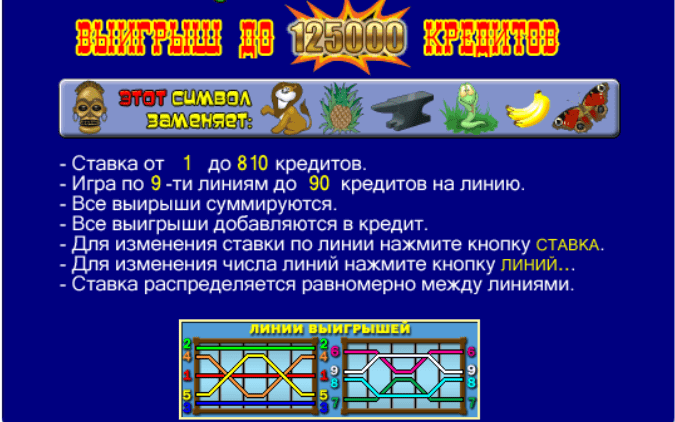 ВЫИГРЫШ ДО 125000 КРЕДИТОВ

ЭТОТ СИМВОЛ ЗАМЕНЯЕТ:

- Ставка от 1 до 810 кредитов.
- Игра по 9 -ти линиям до 90 кредитов на линию.
- Все выирыши суммируются.
- Все выигрыши добавляются в кредит.
- Для изменения ставки по линии нажмите кнопку СТАВКА.
- Для изменения числа линий нажмите кнопку ЛИНИЙ...
- Ставка распределяется равномерно между линиями.

ЛИНИИ ВЫИГРЫШЕЙ

2 4 1 5 3 2 4 1 5 3 6 9 8 7 6 9 8 7